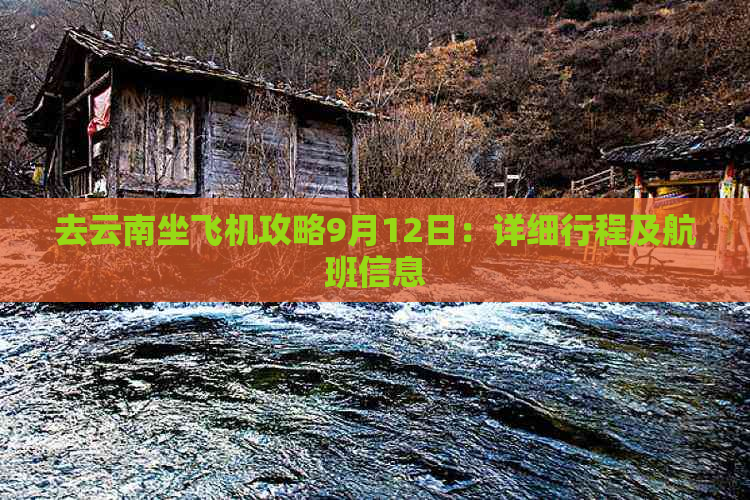 去云南坐飞机攻略9月12日：详细行程及航班信息